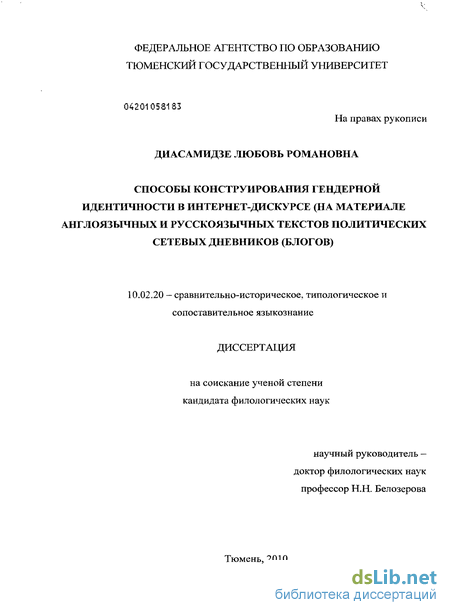 ФЕДЕРАЛЬНОЕ АГЕНТСТВО ПО ОБРАЗОВАНИЮ
ТЮМЕНСКИЙ ГОСУДАРСТВЕННЫЙ УНИВЕРСИТЕТ

04201058183

На правах рукописи

ДИАСАМИДЗЕ ЛЮБОВЬ РОМАНОВНА

СПОСОБЫ КОНСТРУИРОВАНИЯ ГЕНДЕРНОЙ ИДЕНТИЧНОСТИ В ИНТЕРНЕТ-ДИСКУРСЕ (НА МАТЕРИАЛЕ АНГЛОЯЗЫЧНЫХ И РУССКОЯЗЫЧНЫХ ТЕКСТОВ ПОЛИТИЧЕСКИХ СЕТЕВЫХ ДНЕВНИКОВ (БЛОГОВ)

10.02.20 – сравнительно-историческое, типологическое и сопоставительное языкознание

ДИССЕРТАЦИЯ

на соискание ученой степени
кандидата филологических наук

научный руководитель –
доктор филологических наук
профессор Н.Н. Белозерова

Тюмень, 2010

dsLib.net
библиотека диссертаций